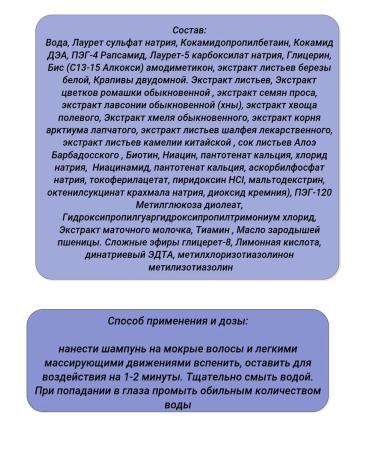 Состав:
Вода, Лаурет сульфат натрия, Кокамидопропилбетаин, Кокамид ДЭА, ПЭГ-4 Рапсамид, Лаурет-5 карбоксилат натрия, Глицерин, Бис (С13-15 Алкокси) амодиметикон, экстракт листьев березы белой, Крапивы двудомной. Экстракт листьев, Экстракт цветков ромашки обыкновенной , экстракт семян проса, экстракт лавсонии обыкновенной (хны), экстракт хвоща полевого, Экстракт хмеля обыкновенного, экстракт корня арктиума лапчатого, экстракт листьев шалфея лекарственного, экстракт листьев камелии китайской , сок листьев Алоэ Барбадосского , Биотин, Ниацин, пантотенат кальция, хлорид натрия, Ниацинамид, пантотенат кальция, аскорбилфосфат натрия, токоферилацетат, пиридоксин HCl, мальтодекстрин, октенилсукцинат крахмала натрия, диоксид кремния), ПЭГ-120 Метилглюкоза диолеат, Гидроксипропилгуаргидроксипропилтримониум хлорид, Экстракт маточного молочка, Тиамин , Масло зародышей пшеницы. Сложные эфиры глицерет-8, Лимонная кислота, динатриевый ЭДТА, метилхлоризотиазолинон метилизотиазолин

Способ применения и дозы:

нанести шампунь на мокрые волосы и легкими массирующими движениями вспенить, оставить для воздействия на 1-2 минуты. Тщательно смыть водой. При попадании в глаза промыть обильным количеством воды